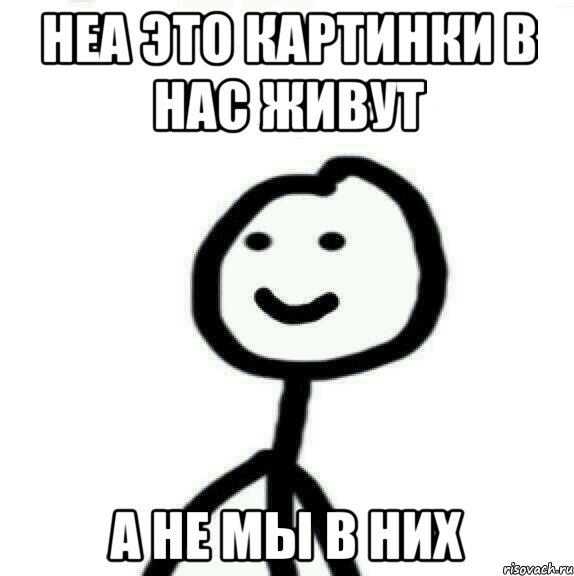 НЕА ЭТО КАРТИНКИ В НАС ЖИВУТ

А НЕ МЫ В НИХ

risovach.ru